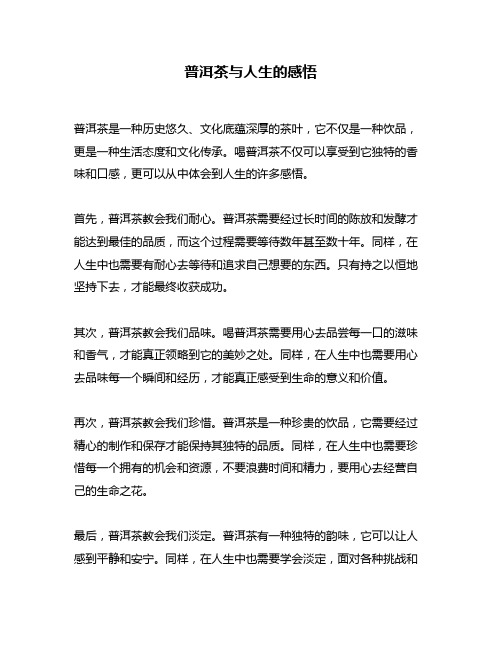 普洱茶与人生的感悟

普洱茶是一种历史悠久、文化底蕴深厚的茶叶，它不仅是一种饮品，更是一种生活态度和文化传承。喝普洱茶不仅可以享受到它独特的香味和口感，更可以从中体会到人生的许多感悟。

首先，普洱茶教会我们耐心。普洱茶需要经过长时间的陈放和发酵才能达到最佳的品质，而这个过程需要等待数年甚至数十年。同样，在人生中也需要有耐心去等待和追求自己想要的东西。只有持之以恒地坚持下去，才能最终收获成功。

其次，普洱茶教会我们品味。喝普洱茶需要用心去品尝每一口的滋味和香气，才能真正领略到它的美妙之处。同样，在人生中也需要用心去品味每一个瞬间和经历，才能真正感受到生命的意义和价值。

再次，普洱茶教会我们珍惜。普洱茶是一种珍贵的饮品，它需要经过精心的制作和保存才能保持其独特的品质。同样，在人生中也需要珍惜每一个拥有的机会和资源，不要浪费时间和精力，要用心去经营自己的生命之花。

最后，普洱茶教会我们淡定。普洱茶有一种独特的韵味，它可以让人感到平静和安宁。同样，在人生中也需要学会淡定，面对各种挑战和